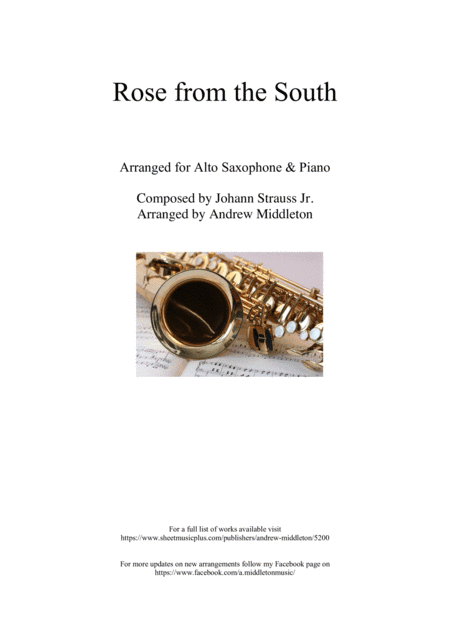 Rose from the South

Arranged for Alto Saxophone & Piano

Composed by Johann Strauss Jr.
Arranged by Andrew Middleton

For a full list of works available visit
https://www.sheetmusicplus.com/publishers/andrew-middleton/5200

For more updates on new arrangements follow my Facebook page on
https://www.facebook.com/a.middletonmusic/